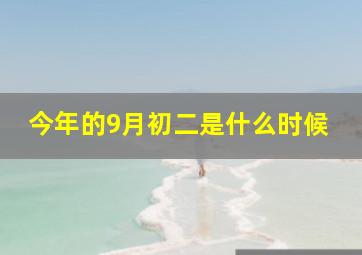 今年的9月初二是什么时候